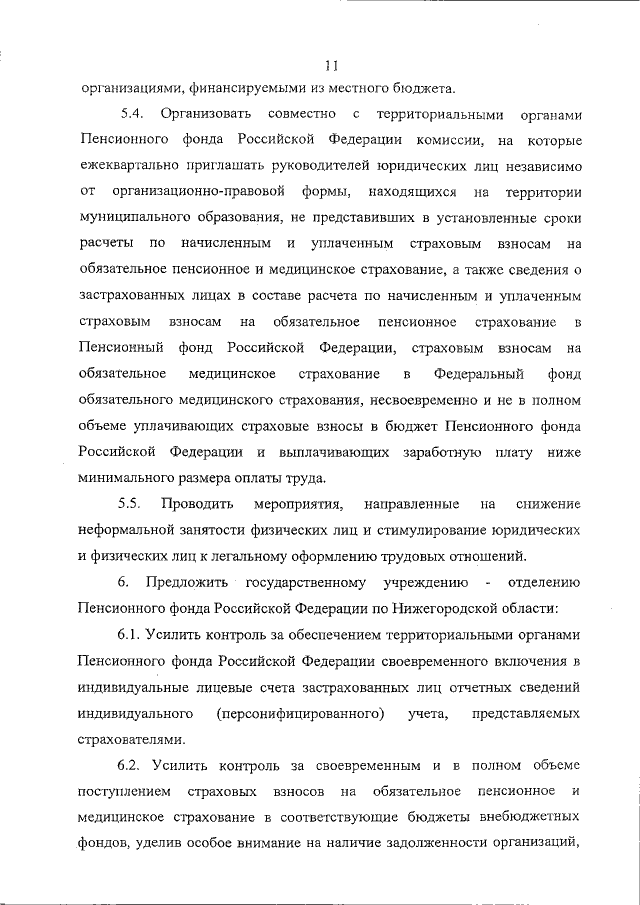 11

организациями, финансируемыми из местного бюджета.

5.4. Организовать совместно с территориальными органами Пенсионного фонда Российской Федерации комиссии, на которые ежеквартально приглашать руководителей юридических лиц независимо от организационно-правовой формы, находящихся на территории муниципального образования, не представивших в установленные сроки расчеты по начисленным и уплаченным страховым взносам на обязательное пенсионное и медицинское страхование, а также сведения о застрахованных лицах в составе расчета по начисленным и уплаченным страховым взносам на обязательное пенсионное страхование в Пенсионный фонд Российской Федерации, страховым взносам на обязательное медицинское страхование в Федеральный фонд обязательного медицинского страхования, несвоевременно и не в полном объеме уплачивающих страховые взносы в бюджет Пенсионного фонда Российской Федерации и выплачивающих заработную плату ниже минимального размера оплаты труда.

5.5. Проводить мероприятия, направленные на снижение неформальной занятости физических лиц и стимулирование юридических и физических лиц к легальному оформлению трудовых отношений.

6. Предложить государственному учреждению - отделению Пенсионного фонда Российской Федерации по Нижегородской области:

6.1. Усилить контроль за обеспечением территориальными органами Пенсионного фонда Российской Федерации своевременного включения в индивидуальные лицевые счета застрахованных лиц отчетных сведений индивидуального (персонифицированного) учета, представляемых страхователями.

6.2. Усилить контроль за своевременным и в полном объеме поступлением страховых взносов на обязательное пенсионное и медицинское страхование в соответствующие бюджеты внебюджетных фондов, уделив особое внимание на наличие задолженности организаций,